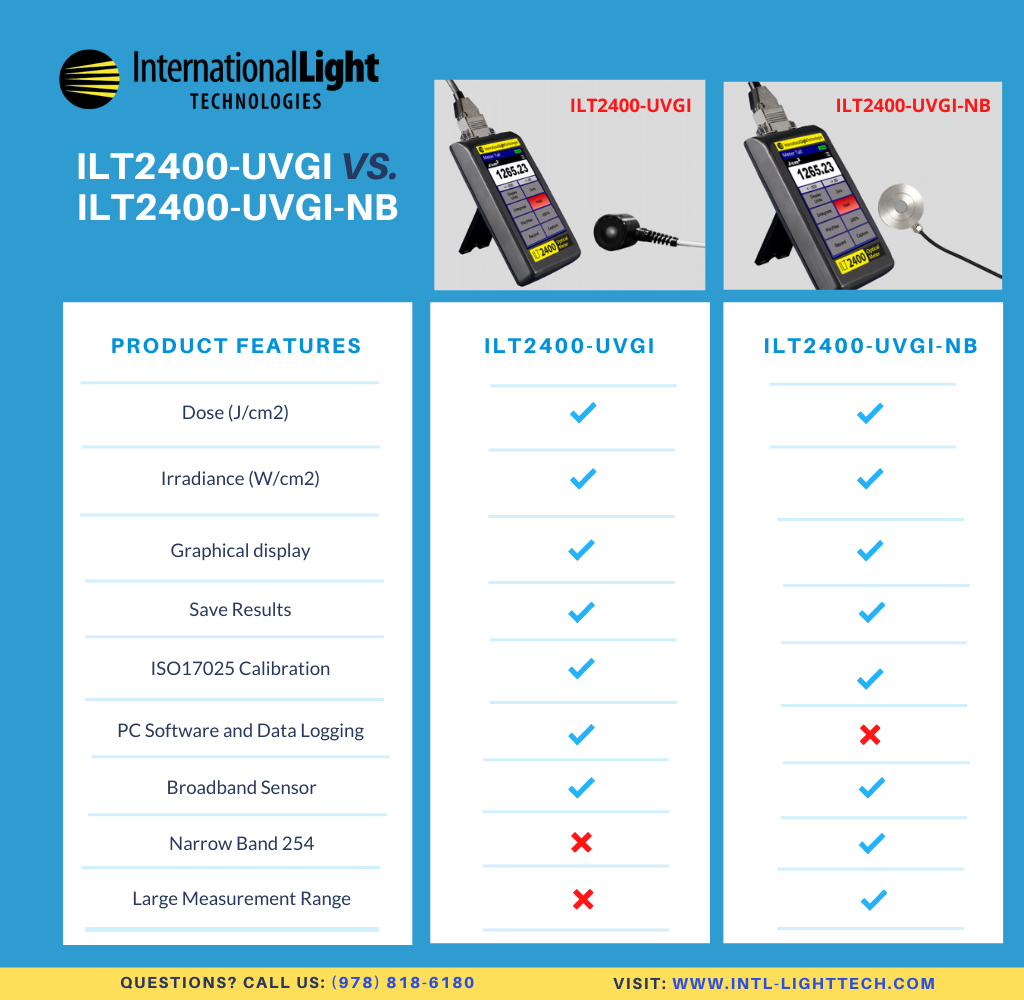 InternationalLight
TECHNOLOGIES

ILT2400-UVGI VS. ILT2400-UVGI-NB

ILT2400-UVGI

1265.23

ILT2400

ILT2400-UVGI-NB

1265.23

ILT2400

| PRODUCT FEATURES | ILT2400-UVGI | ILT2400-UVGI-NB |
|---|---|---|
| Dose (J/cm2) | ✓ | ✓ |
| Irradiance (W/cm2) | ✓ | ✓ |
| Graphical display | ✓ | ✓ |
| Save Results | ✓ | ✓ |
| ISO17025 Calibration | ✓ | ✓ |
| PC Software and Data Logging | ✓ | ✗ |
| Broadband Sensor | ✓ | ✓ |
| Narrow Band 254 | ✗ | ✓ |
| Large Measurement Range | ✗ | ✓ |

QUESTIONS? CALL US: (978) 818-6180 VISIT: WWW.INTL-LIGHTTECH.COM